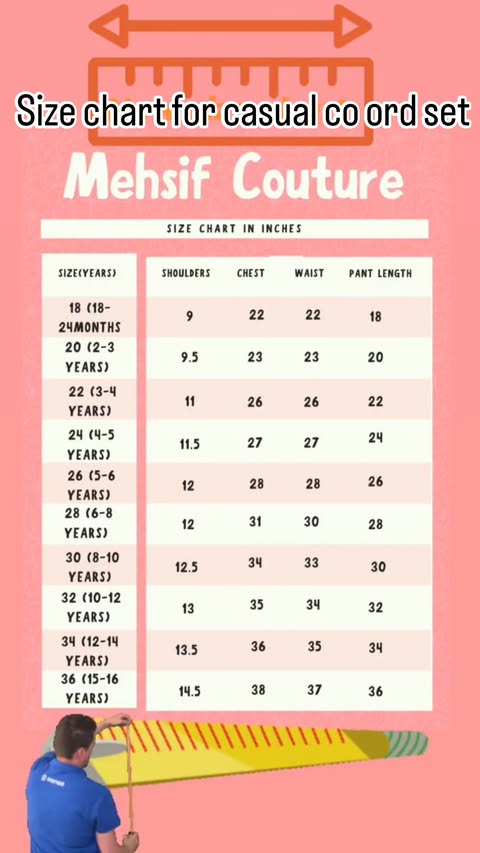 Size chart for casual co ord set

Mehsif Couture

SIZE CHART IN INCHES

| SIZE(YEARS) | SHOULDERS | CHEST | WAIST | PANT LENGTH |
|---|---|---|---|---|
| 18 (18-24MONTHS | 9 | 22 | 22 | 18 |
| 20 (2-3 YEARS) | 9.5 | 23 | 23 | 20 |
| 22 (3-4 YEARS) | 11 | 26 | 26 | 22 |
| 24 (4-5 YEARS) | 11.5 | 27 | 27 | 24 |
| 26 (5-6 YEARS) | 12 | 28 | 28 | 26 |
| 28 (6-8 YEARS) | 12 | 31 | 30 | 28 |
| 30 (8-10 YEARS) | 12.5 | 34 | 33 | 30 |
| 32 (10-12 YEARS) | 13 | 35 | 34 | 32 |
| 34 (12-14 YEARS) | 13.5 | 36 | 35 | 34 |
| 36 (15-16 YEARS) | 14.5 | 38 | 37 | 36 |